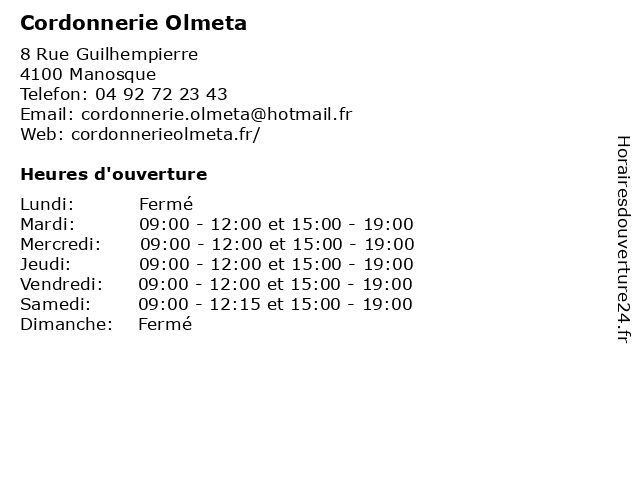 Cordonnerie Olmeta

8 Rue Guilhempierre
4100 Manosque
Telefon: 04 92 72 23 43
Email: cordonnerie.olmeta@hotmail.fr
Web: cordonnerieolmeta.fr/

Heures d'ouverture

| | |
|---|---|
| Lundi: | Fermé |
| Mardi: | 09:00 - 12:00 et 15:00 - 19:00 |
| Mercredi: | 09:00 - 12:00 et 15:00 - 19:00 |
| Jeudi: | 09:00 - 12:00 et 15:00 - 19:00 |
| Vendredi: | 09:00 - 12:00 et 15:00 - 19:00 |
| Samedi: | 09:00 - 12:15 et 15:00 - 19:00 |
| Dimanche: | Fermé |

Horairesdouverture24.fr